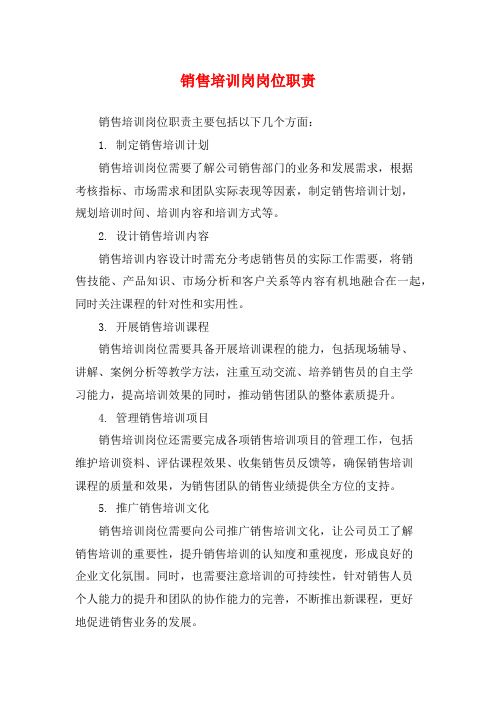 销售培训岗岗位职责

销售培训岗位职责主要包括以下几个方面：

1. 制定销售培训计划

销售培训岗位需要了解公司销售部门的业务和发展需求，根据考核指标、市场需求和团队实际表现等因素，制定销售培训计划，规划培训时间、培训内容和培训方式等。

2. 设计销售培训内容

销售培训内容设计时需充分考虑销售员的实际工作需要，将销售技能、产品知识、市场分析和客户关系等内容有机地融合在一起，同时关注课程的针对性和实用性。

3. 开展销售培训课程

销售培训岗位需要具备开展培训课程的能力，包括现场辅导、讲解、案例分析等教学方法，注重互动交流、培养销售员的自主学习能力，提高培训效果的同时，推动销售团队的整体素质提升。

4. 管理销售培训项目

销售培训岗位还需要完成各项销售培训项目的管理工作，包括维护培训资料、评估课程效果、收集销售员反馈等，确保销售培训课程的质量和效果，为销售团队的销售业绩提供全方位的支持。

5. 推广销售培训文化

销售培训岗位需要向公司推广销售培训文化，让公司员工了解销售培训的重要性，提升销售培训的认知度和重视度，形成良好的企业文化氛围。同时，也需要注意培训的可持续性，针对销售人员个人能力的提升和团队的协作能力的完善，不断推出新课程，更好地促进销售业务的发展。